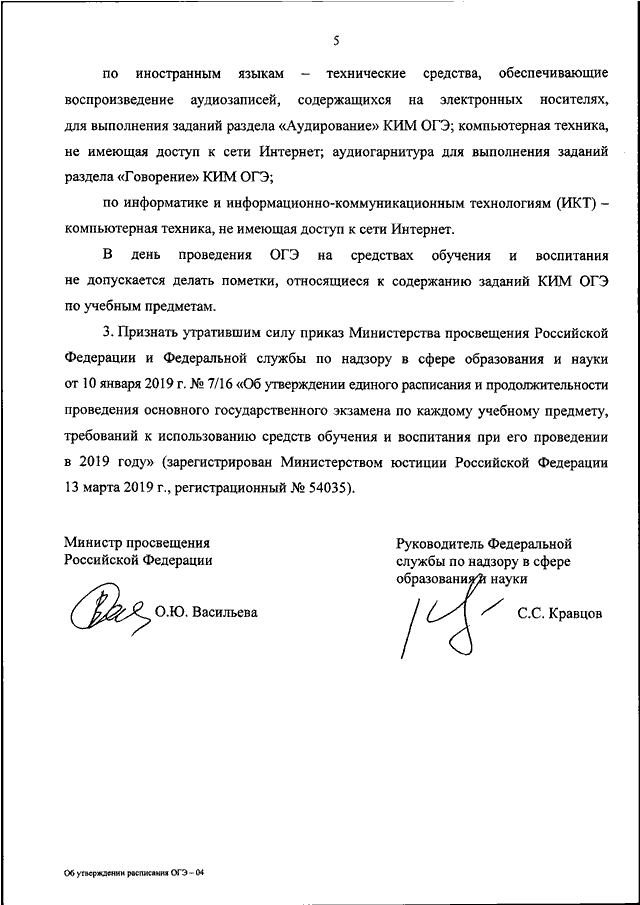 5

по иностранным языкам – технические средства, обеспечивающие воспроизведение аудиозаписей, содержащихся на электронных носителях, для выполнения заданий раздела «Аудирование» КИМ ОГЭ; компьютерная техника, не имеющая доступ к сети Интернет; аудиогарнитура для выполнения заданий раздела «Говорение» КИМ ОГЭ;

по информатике и информационно-коммуникационным технологиям (ИКТ) – компьютерная техника, не имеющая доступ к сети Интернет.

В день проведения ОГЭ на средствах обучения и воспитания не допускается делать пометки, относящиеся к содержанию заданий КИМ ОГЭ по учебным предметам.

3. Признать утратившим силу приказ Министерства просвещения Российской Федерации и Федеральной службы по надзору в сфере образования и науки от 10 января 2019 г. № 7/16 «Об утверждении единого расписания и продолжительности проведения основного государственного экзамена по каждому учебному предмету, требований к использованию средств обучения и воспитания при его проведении в 2019 году» (зарегистрирован Министерством юстиции Российской Федерации 13 марта 2019 г., регистрационный № 54035).

Министр просвещения
Российской Федерации

О.Ю. Васильева

Руководитель Федеральной
службы по надзору в сфере
образования и науки

С.С. Кравцов

Об утверждении расписания ОГЭ – 04